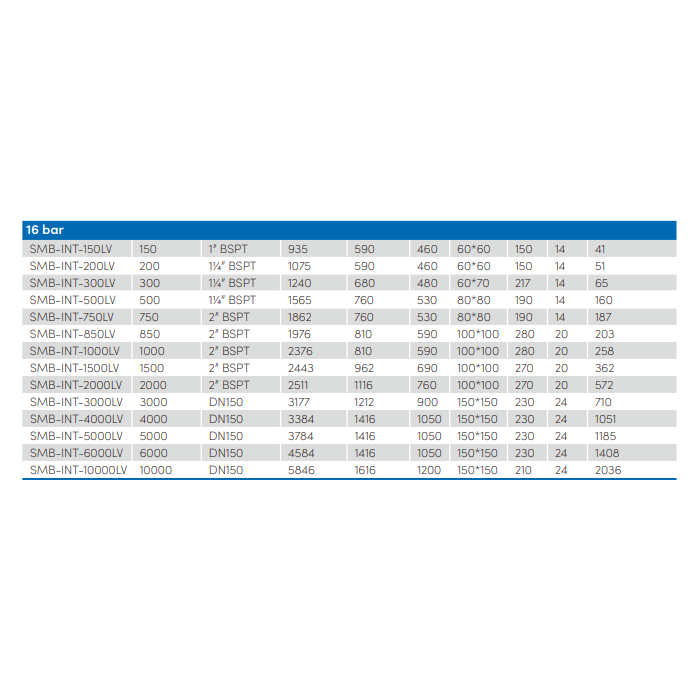 | 16 bar | | | | | | | | | |
|---|---|---|---|---|---|---|---|---|---|
| SMB-INT-150LV | 150 | 1" BSPT | 935 | 590 | 460 | 60*60 | 150 | 14 | 41 |
| SMB-INT-200LV | 200 | 1¼" BSPT | 1075 | 590 | 460 | 60*60 | 150 | 14 | 51 |
| SMB-INT-300LV | 300 | 1¼" BSPT | 1240 | 680 | 480 | 60*70 | 217 | 14 | 65 |
| SMB-INT-500LV | 500 | 1¼" BSPT | 1565 | 760 | 530 | 80*80 | 190 | 14 | 160 |
| SMB-INT-750LV | 750 | 2" BSPT | 1862 | 760 | 530 | 80*80 | 190 | 14 | 187 |
| SMB-INT-850LV | 850 | 2" BSPT | 1976 | 810 | 590 | 100*100 | 280 | 20 | 203 |
| SMB-INT-1000LV | 1000 | 2" BSPT | 2376 | 810 | 590 | 100*100 | 280 | 20 | 258 |
| SMB-INT-1500LV | 1500 | 2" BSPT | 2443 | 962 | 690 | 100*100 | 270 | 20 | 362 |
| SMB-INT-2000LV | 2000 | 2" BSPT | 2511 | 1116 | 760 | 100*100 | 270 | 20 | 572 |
| SMB-INT-3000LV | 3000 | DN150 | 3177 | 1212 | 900 | 150*150 | 230 | 24 | 710 |
| SMB-INT-4000LV | 4000 | DN150 | 3384 | 1416 | 1050 | 150*150 | 230 | 24 | 1051 |
| SMB-INT-5000LV | 5000 | DN150 | 3784 | 1416 | 1050 | 150*150 | 230 | 24 | 1185 |
| SMB-INT-6000LV | 6000 | DN150 | 4584 | 1416 | 1050 | 150*150 | 230 | 24 | 1408 |
| SMB-INT-10000LV | 10000 | DN150 | 5846 | 1616 | 1200 | 150*150 | 210 | 24 | 2036 |